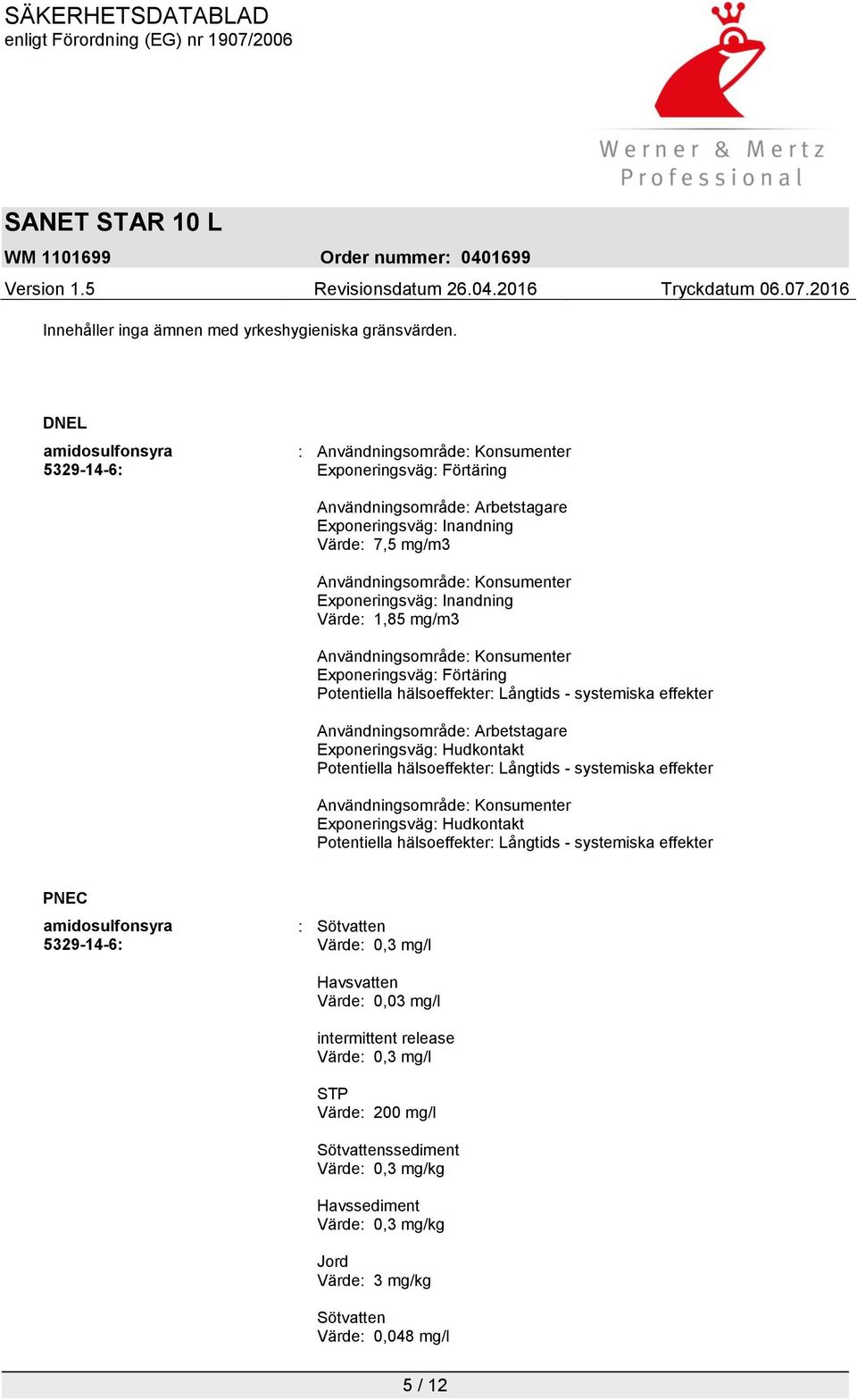 SÄKERHETSDATABLAD
enligt Förordning (EG) nr 1907/2006

Werner & Mertz
Professional

SANET STAR 10 L

WM 1101699 Order nummer: 0401699

Version 1.5 Revisionsdatum 26.04.2016 Tryckdatum 06.07.2016

Innehåller inga ämnen med yrkeshygieniska gränsvärden.

DNEL

amidosulfonsyra 5329-14-6: : Användningsområde: Konsumenter
Exponeringsväg: Förtäring

Användningsområde: Arbetstagare
Exponeringsväg: Inandning
Värde: 7,5 mg/m3

Användningsområde: Konsumenter
Exponeringsväg: Inandning
Värde: 1,85 mg/m3

Användningsområde: Konsumenter
Exponeringsväg: Förtäring
Potentiella hälsoeffekter: Långtids - systemiska effekter

Användningsområde: Arbetstagare
Exponeringsväg: Hudkontakt
Potentiella hälsoeffekter: Långtids - systemiska effekter

Användningsområde: Konsumenter
Exponeringsväg: Hudkontakt
Potentiella hälsoeffekter: Långtids - systemiska effekter

PNEC

amidosulfonsyra 5329-14-6: : Sötvatten
Värde: 0,3 mg/l

Havsvatten
Värde: 0,03 mg/l

intermittent release
Värde: 0,3 mg/l

STP
Värde: 200 mg/l

Sötvattenssediment
Värde: 0,3 mg/kg

Havssediment
Värde: 0,3 mg/kg

Jord
Värde: 3 mg/kg

Sötvatten
Värde: 0,048 mg/l

5 / 12